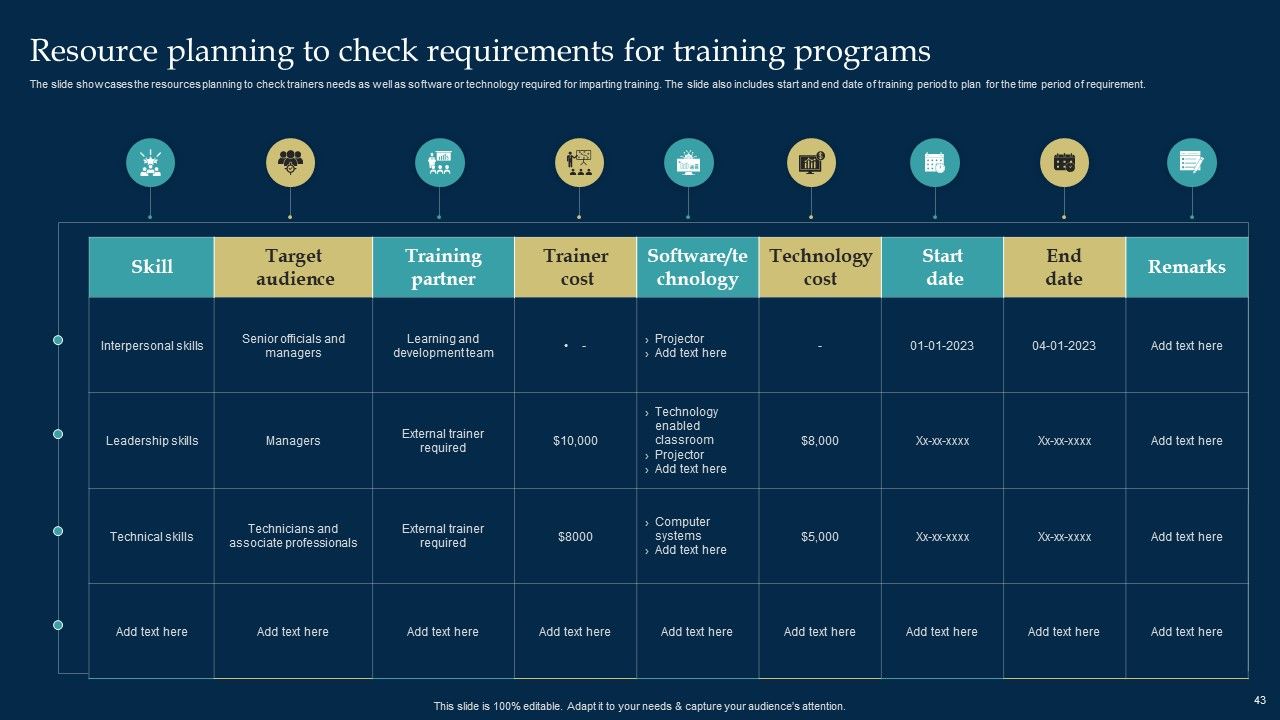 Resource planning to check requirements for training programs

The slide showcases the resources planning to check trainers needs as well as software or technology required for imparting training. The slide also includes start and end date of training period to plan for the time period of requirement.

| Skill | Target audience | Training partner | Trainer cost | Software/technology | Technology cost | Start date | End date | Remarks |
|---|---|---|---|---|---|---|---|---|
| Interpersonal skills | Senior officials and managers | Learning and development team | • - | › Projector › Add text here | - | 01-01-2023 | 04-01-2023 | Add text here |
| Leadership skills | Managers | External trainer required | $10,000 | › Technology enabled classroom › Projector › Add text here | $8,000 | Xx-xx-xxxx | Xx-xx-xxxx | Add text here |
| Technical skills | Technicians and associate professionals | External trainer required | $8000 | › Computer systems › Add text here | $5,000 | Xx-xx-xxxx | Xx-xx-xxxx | Add text here |
| Add text here | Add text here | Add text here | Add text here | Add text here | Add text here | Add text here | Add text here | Add text here |

This slide is 100% editable. Adapt it to your needs & capture your audience's attention.

43